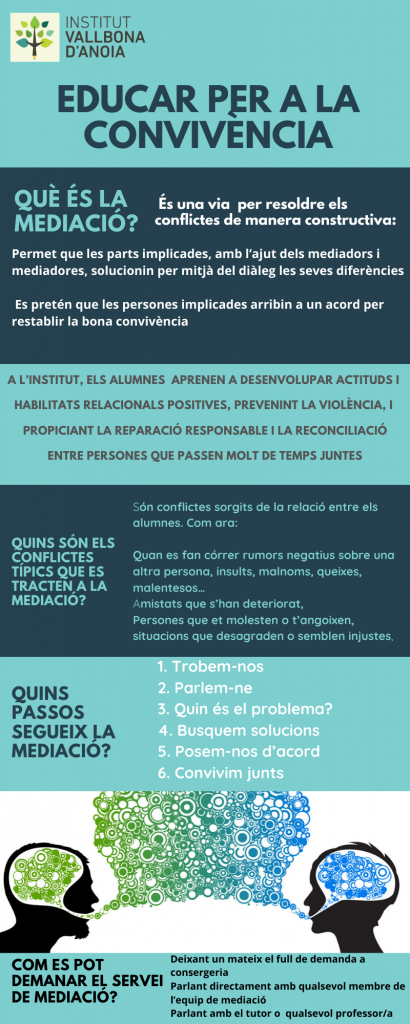 INSTITUT
VALLBONA
D'ANOIA

EDUCAR PER A LA CONVIVÈNCIA

QUÈ ÉS LA MEDIACIÓ?

És una via per resoldre els conflictes de manera constructiva:

Permet que les parts implicades, amb l'ajut dels mediadors i mediadores, solucionin per mitjà del diàleg les seves diferències

Es pretén que les persones implicades arribin a un acord per restablir la bona convivència

A L'INSTITUT, ELS ALUMNES APRENEN A DESENVOLUPAR ACTITUDS I HABILITATS RELACIONALS POSITIVES, PREVENINT LA VIOLÈNCIA, I PROPICIANT LA REPARACIÓ RESPONSABLE I LA RECONCILIACIÓ ENTRE PERSONES QUE PASSEN MOLT DE TEMPS JUNTES

QUINS SÓN ELS CONFLICTES TÍPICS QUE ES TRACTEN A LA MEDIACIÓ?

Són conflictes sorgits de la relació entre els alumnes. Com ara:

Quan es fan córrer rumors negatius sobre una altra persona, insults, malnoms, queixes, malentesos...
Amistats que s'han deteriorat,
Persones que et molesten o t'angoixen,
situacions que desagraden o semblen injustes,

QUINS PASSOS SEGUEIX LA MEDIACIÓ?

1. Trobem-nos
2. Parlem-ne
3. Quin és el problema?
4. Busquem solucions
5. Posem-nos d'acord
6. Convivim junts

COM ES POT DEMANAR EL SERVEI DE MEDIACIÓ?

Deixant un mateix el full de demanda a consergeria
Parlant directament amb qualsevol membre de l'equip de mediació
Parlant amb el tutor o qualsevol professor/a